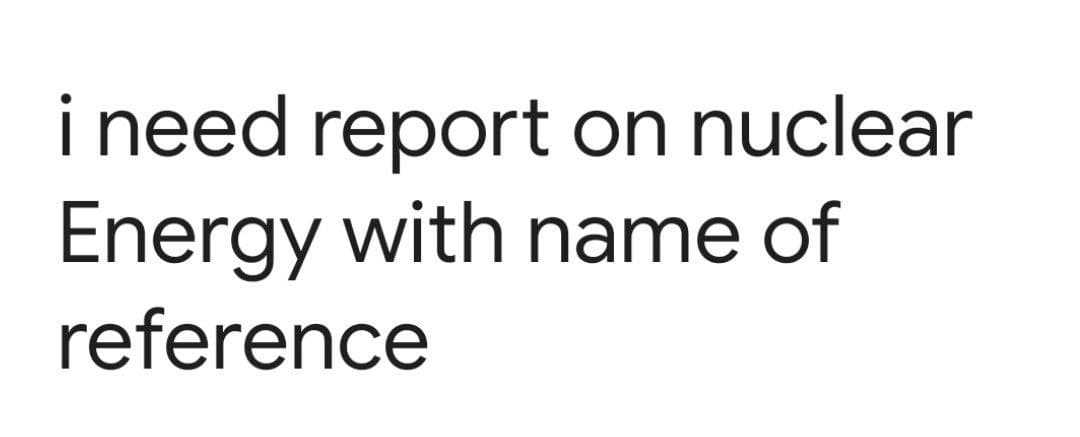 i need report on nuclear Energy with name of reference